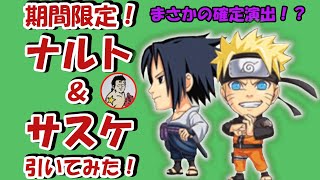 期間限定！
ナルト
＆
サスケ
引いてみた！

まさかの確定演出！？